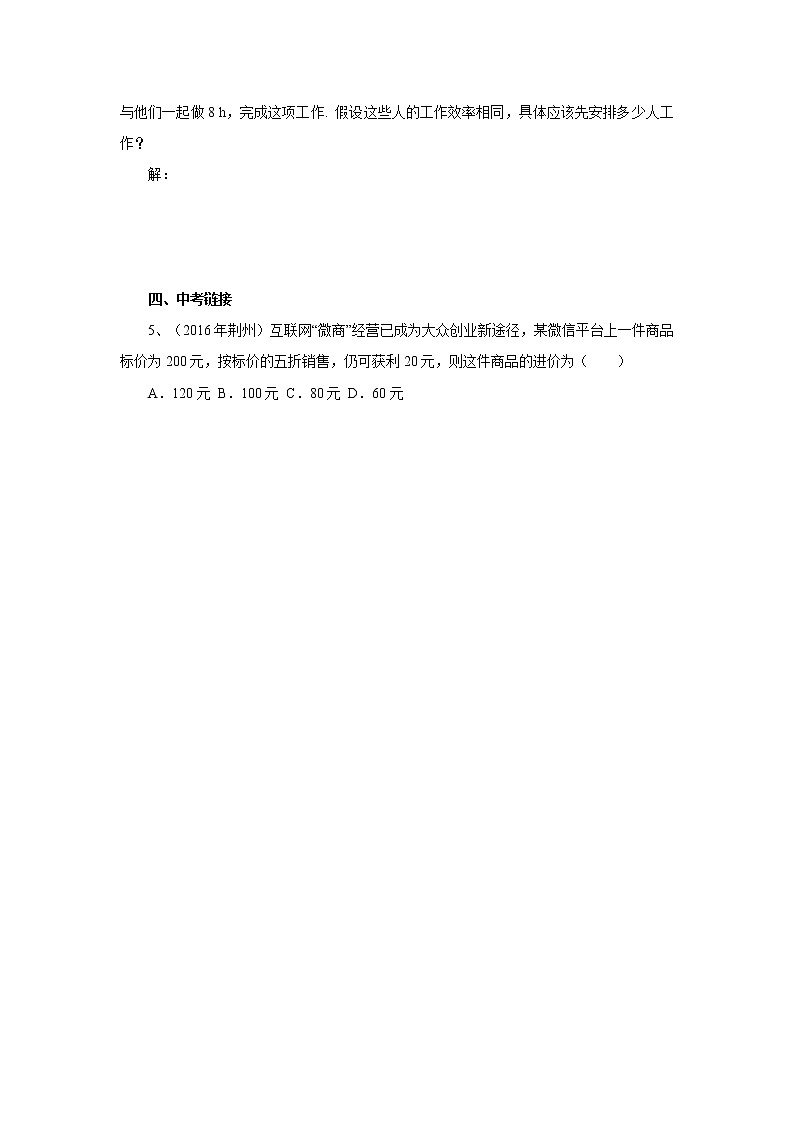 与他们一起做 8 h，完成这项工作. 假设这些人的工作效率相同，具体应该先安排多少人工作？

解：

四、中考链接

5、（2016年荆州）互联网“微商”经营已成为大众创业新途径，某微信平台上一件商品标价为 200元，按标价的五折销售，仍可获利 20元，则这件商品的进价为（　　）

A．120元 B．100元 C．80元 D．60元